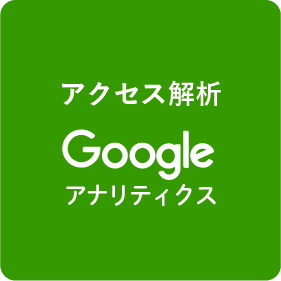 アクセス解析

Google
アナリティクス